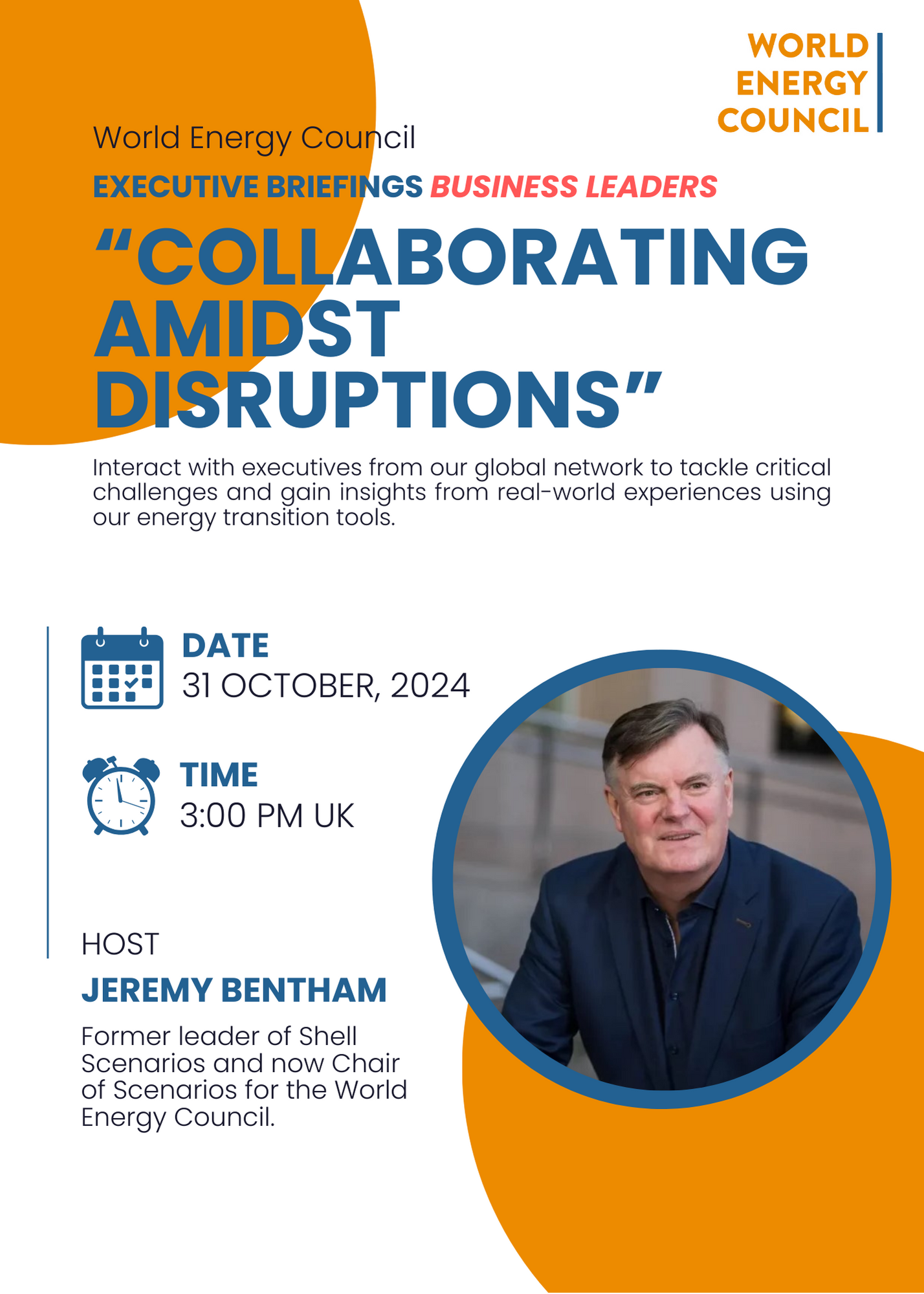 WORLD
ENERGY
COUNCIL

World Energy Council

EXECUTIVE BRIEFINGS BUSINESS LEADERS

"COLLABORATING AMIDST DISRUPTIONS"

Interact with executives from our global network to tackle critical challenges and gain insights from real-world experiences using our energy transition tools.

DATE
31 OCTOBER, 2024

TIME
3:00 PM UK

HOST
JEREMY BENTHAM

Former leader of Shell Scenarios and now Chair of Scenarios for the World Energy Council.